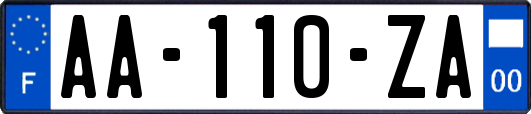 F

AA-110-ZA

00